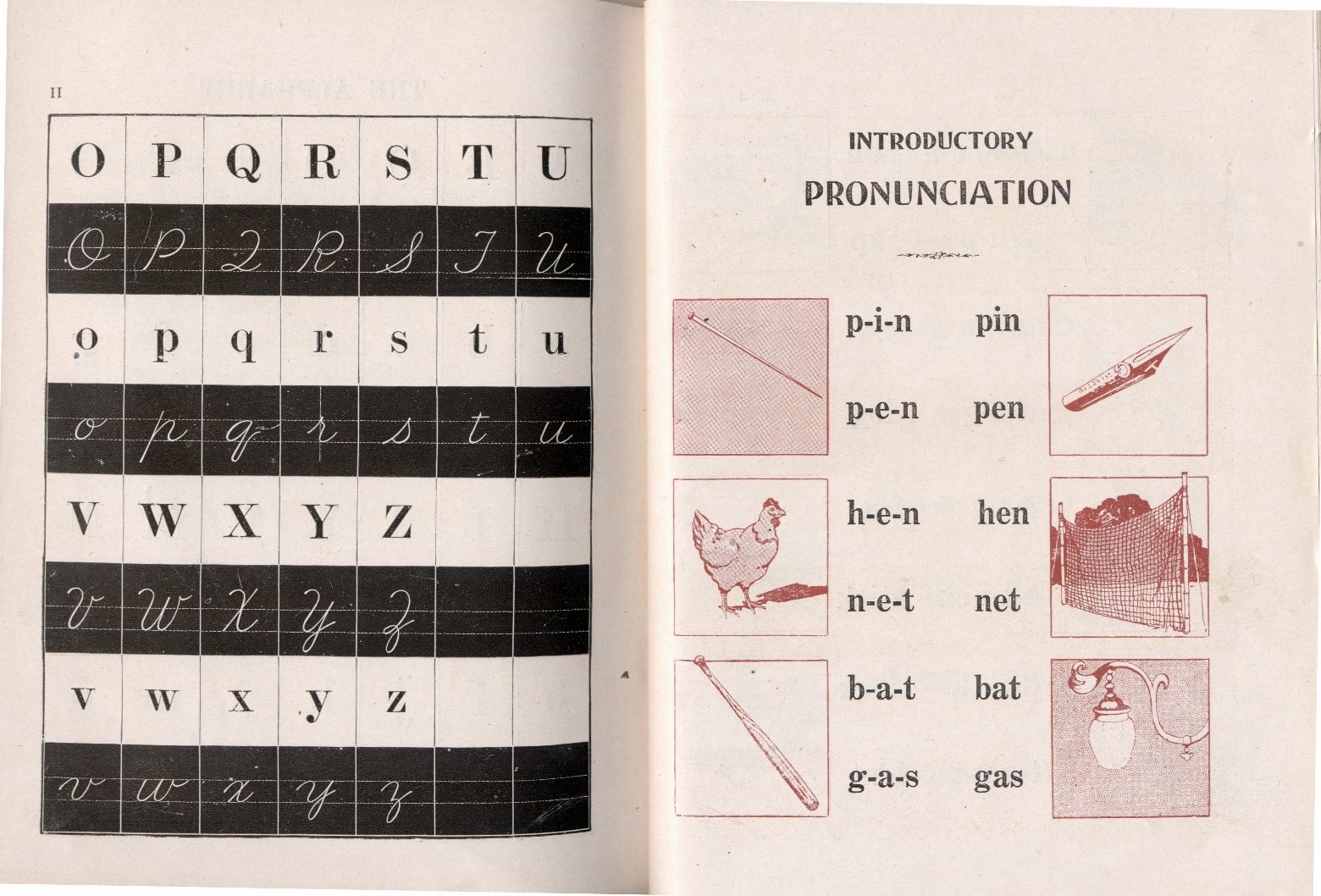 II

| O | P | Q | R | S | T | U |
|---|---|---|---|---|---|---|
| O | P | Q | R | S | T | U |
| o | p | q | r | s | t | u |
| o | p | q | r | s | t | u |
| V | W | X | Y | Z | | |
| V | W | X | Y | Z | | |
| v | w | x | y | z | | |
| v | w | x | y | z | | |

INTRODUCTORY
PRONUNCIATION

p-i-n pin

p-e-n pen

h-e-n hen

n-e-t net

b-a-t bat

g-a-s gas